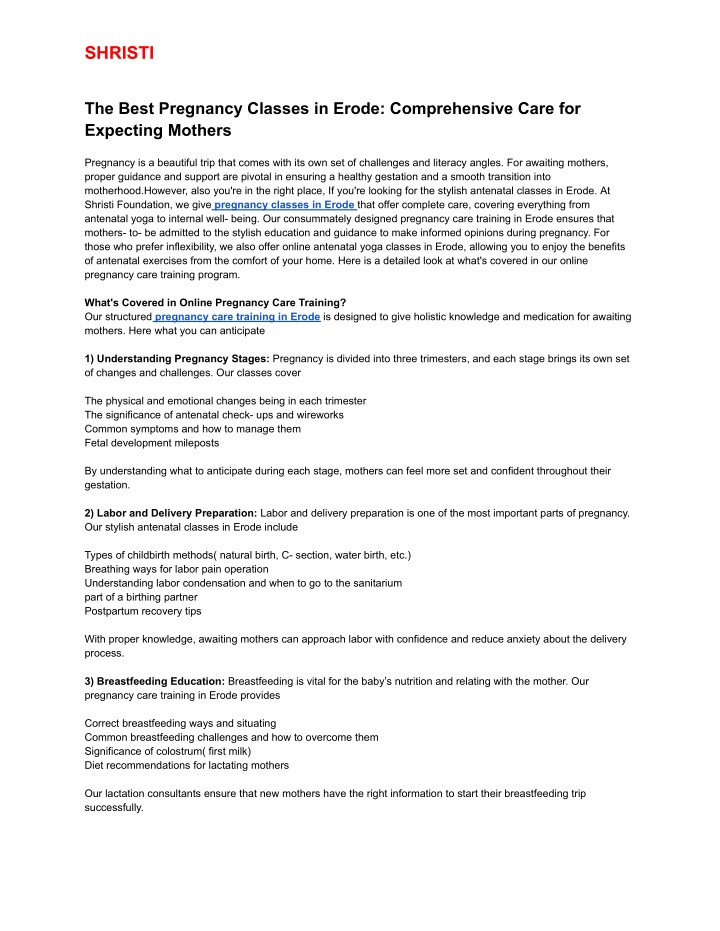 SHRISTI

The Best Pregnancy Classes in Erode: Comprehensive Care for Expecting Mothers

Pregnancy is a beautiful trip that comes with its own set of challenges and literacy angles. For awaiting mothers, proper guidance and support are pivotal in ensuring a healthy gestation and a smooth transition into motherhood.However, also you're in the right place, If you're looking for the stylish antenatal classes in Erode. At Shristi Foundation, we give pregnancy classes in Erode that offer complete care, covering everything from antenatal yoga to internal well- being. Our consummately designed pregnancy care training in Erode ensures that mothers- to- be admitted to the stylish education and guidance to make informed opinions during pregnancy. For those who prefer inflexibility, we also offer online antenatal yoga classes in Erode, allowing you to enjoy the benefits of antenatal exercises from the comfort of your home. Here is a detailed look at what's covered in our online pregnancy care training program.

What's Covered in Online Pregnancy Care Training?
Our structured pregnancy care training in Erode is designed to give holistic knowledge and medication for awaiting mothers. Here what you can anticipate

1) Understanding Pregnancy Stages: Pregnancy is divided into three trimesters, and each stage brings its own set of changes and challenges. Our classes cover

The physical and emotional changes being in each trimester
The significance of antenatal check- ups and wireworks
Common symptoms and how to manage them
Fetal development mileposts

By understanding what to anticipate during each stage, mothers can feel more set and confident throughout their gestation.

2) Labor and Delivery Preparation: Labor and delivery preparation is one of the most important parts of pregnancy. Our stylish antenatal classes in Erode include

Types of childbirth methods( natural birth, C- section, water birth, etc.)
Breathing ways for labor pain operation
Understanding labor condensation and when to go to the sanitarium
part of a birthing partner
Postpartum recovery tips

With proper knowledge, awaiting mothers can approach labor with confidence and reduce anxiety about the delivery process.

3) Breastfeeding Education: Breastfeeding is vital for the baby's nutrition and relating with the mother. Our pregnancy care training in Erode provides

Correct breastfeeding ways and situating
Common breastfeeding challenges and how to overcome them
Significance of colostrum( first milk)
Diet recommendations for lactating mothers

Our lactation consultants ensure that new mothers have the right information to start their breastfeeding trip successfully.